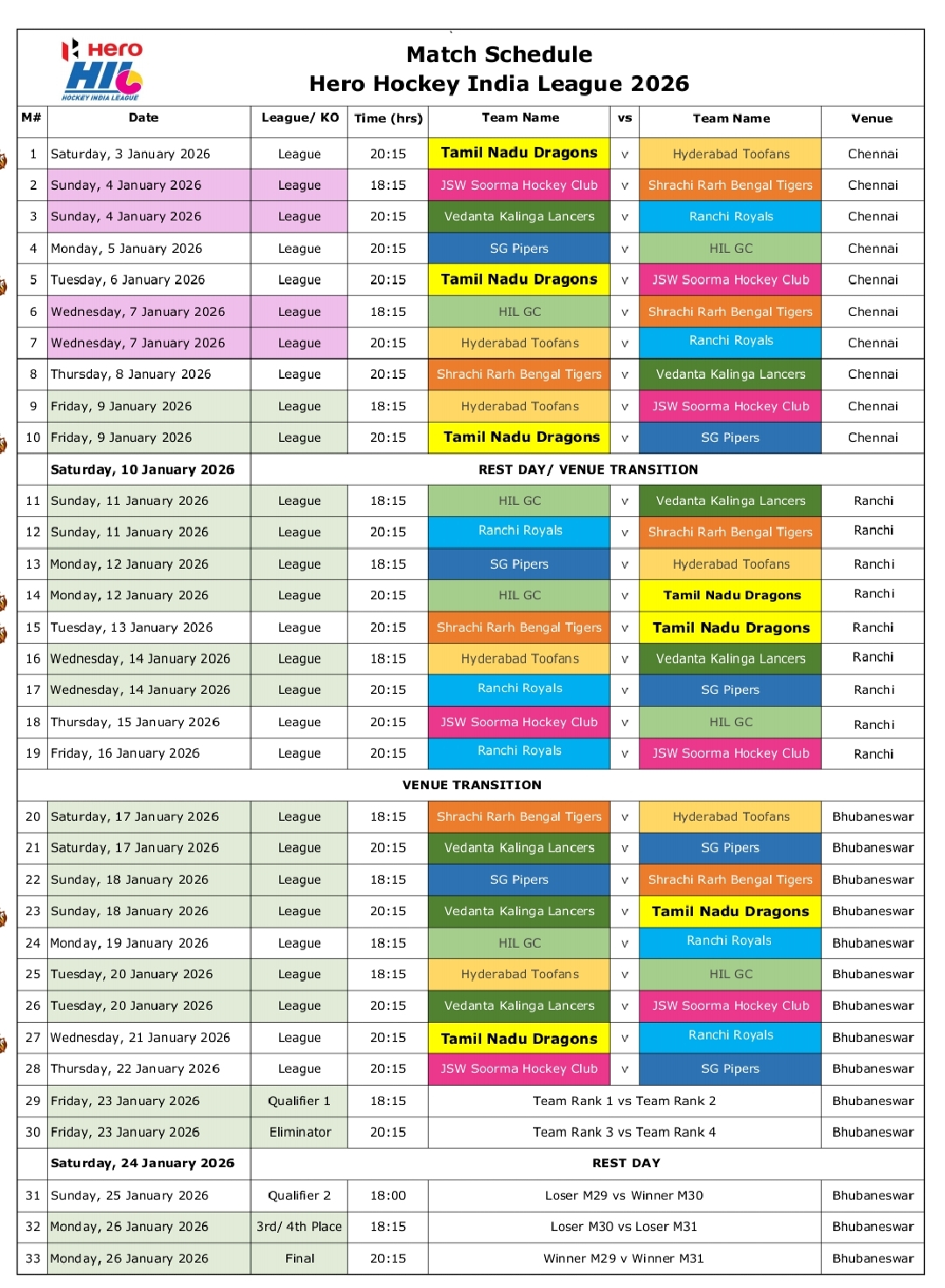 Hero HIL HOCKEY INDIA LEAGUE

Match Schedule
Hero Hockey India League 2026

| M# | Date | League/ KO | Time (hrs) | Team Name | vs | Team Name | Venue |
|---|---|---|---|---|---|---|---|
| 1 | Saturday, 3 January 2026 | League | 20:15 | Tamil Nadu Dragons | v | Hyderabad Toofans | Chennai |
| 2 | Sunday, 4 January 2026 | League | 18:15 | JSW Soorma Hockey Club | v | Shrachi Rarh Bengal Tigers | Chennai |
| 3 | Sunday, 4 January 2026 | League | 20:15 | Vedanta Kalinga Lancers | v | Ranchi Royals | Chennai |
| 4 | Monday, 5 January 2026 | League | 20:15 | SG Pipers | v | HIL GC | Chennai |
| 5 | Tuesday, 6 January 2026 | League | 20:15 | Tamil Nadu Dragons | v | JSW Soorma Hockey Club | Chennai |
| 6 | Wednesday, 7 January 2026 | League | 18:15 | HIL GC | v | Shrachi Rarh Bengal Tigers | Chennai |
| 7 | Wednesday, 7 January 2026 | League | 20:15 | Hyderabad Toofans | v | Ranchi Royals | Chennai |
| 8 | Thursday, 8 January 2026 | League | 20:15 | Shrachi Rarh Bengal Tigers | v | Vedanta Kalinga Lancers | Chennai |
| 9 | Friday, 9 January 2026 | League | 18:15 | Hyderabad Toofans | v | JSW Soorma Hockey Club | Chennai |
| 10 | Friday, 9 January 2026 | League | 20:15 | Tamil Nadu Dragons | v | SG Pipers | Chennai |
| | Saturday, 10 January 2026 | REST DAY/ VENUE TRANSITION | | | | | |
| 11 | Sunday, 11 January 2026 | League | 18:15 | HIL GC | v | Vedanta Kalinga Lancers | Ranchi |
| 12 | Sunday, 11 January 2026 | League | 20:15 | Ranchi Royals | v | Shrachi Rarh Bengal Tigers | Ranchi |
| 13 | Monday, 12 January 2026 | League | 18:15 | SG Pipers | v | Hyderabad Toofans | Ranchi |
| 14 | Monday, 12 January 2026 | League | 20:15 | HIL GC | v | Tamil Nadu Dragons | Ranchi |
| 15 | Tuesday, 13 January 2026 | League | 20:15 | Shrachi Rarh Bengal Tigers | v | Tamil Nadu Dragons | Ranchi |
| 16 | Wednesday, 14 January 2026 | League | 18:15 | Hyderabad Toofans | v | Vedanta Kalinga Lancers | Ranchi |
| 17 | Wednesday, 14 January 2026 | League | 20:15 | Ranchi Royals | v | SG Pipers | Ranchi |
| 18 | Thursday, 15 January 2026 | League | 20:15 | JSW Soorma Hockey Club | v | HIL GC | Ranchi |
| 19 | Friday, 16 January 2026 | League | 20:15 | Ranchi Royals | v | JSW Soorma Hockey Club | Ranchi |
| | VENUE TRANSITION | | | | | | |
| 20 | Saturday, 17 January 2026 | League | 18:15 | Shrachi Rarh Bengal Tigers | v | Hyderabad Toofans | Bhubaneswar |
| 21 | Saturday, 17 January 2026 | League | 20:15 | Vedanta Kalinga Lancers | v | SG Pipers | Bhubaneswar |
| 22 | Sunday, 18 January 2026 | League | 18:15 | SG Pipers | v | Shrachi Rarh Bengal Tigers | Bhubaneswar |
| 23 | Sunday, 18 January 2026 | League | 20:15 | Vedanta Kalinga Lancers | v | Tamil Nadu Dragons | Bhubaneswar |
| 24 | Monday, 19 January 2026 | League | 18:15 | HIL GC | v | Ranchi Royals | Bhubaneswar |
| 25 | Tuesday, 20 January 2026 | League | 18:15 | Hyderabad Toofans | v | HIL GC | Bhubaneswar |
| 26 | Tuesday, 20 January 2026 | League | 20:15 | Vedanta Kalinga Lancers | v | JSW Soorma Hockey Club | Bhubaneswar |
| 27 | Wednesday, 21 January 2026 | League | 20:15 | Tamil Nadu Dragons | v | Ranchi Royals | Bhubaneswar |
| 28 | Thursday, 22 January 2026 | League | 20:15 | JSW Soorma Hockey Club | v | SG Pipers | Bhubaneswar |
| 29 | Friday, 23 January 2026 | Qualifier 1 | 18:15 | Team Rank 1 vs Team Rank 2 | | | Bhubaneswar |
| 30 | Friday, 23 January 2026 | Eliminator | 20:15 | Team Rank 3 vs Team Rank 4 | | | Bhubaneswar |
| | Saturday, 24 January 2026 | REST DAY | | | | | |
| 31 | Sunday, 25 January 2026 | Qualifier 2 | 18:00 | Loser M29 vs Winner M30 | | | Bhubaneswar |
| 32 | Monday, 26 January 2026 | 3rd/ 4th Place | 18:15 | Loser M30 vs Loser M31 | | | Bhubaneswar |
| 33 | Monday, 26 January 2026 | Final | 20:15 | Winner M29 v Winner M31 | | | Bhubaneswar |